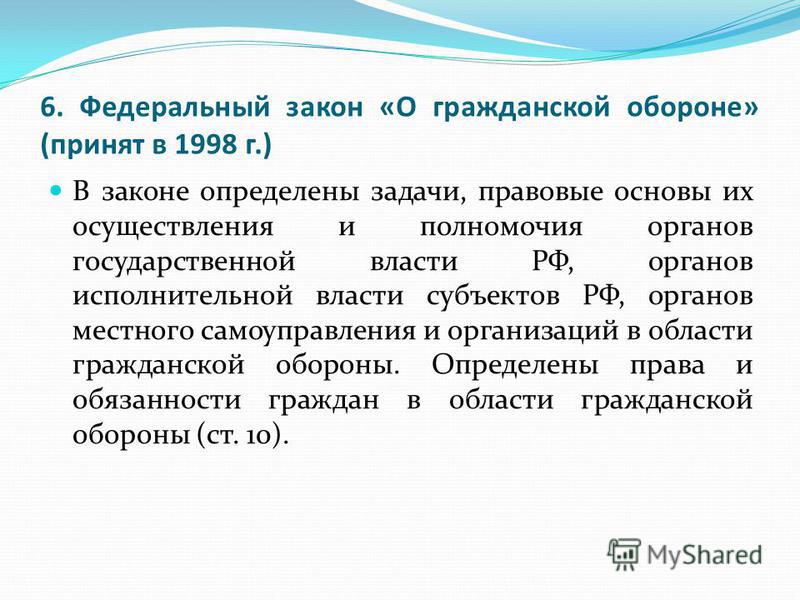 6. Федеральный закон «О гражданской обороне» (принят в 1998 г.)

В законе определены задачи, правовые основы их осуществления и полномочия органов государственной власти РФ, органов исполнительной власти субъектов РФ, органов местного самоуправления и организаций в области гражданской обороны. Определены права и обязанности граждан в области гражданской обороны (ст. 10).

MyShared